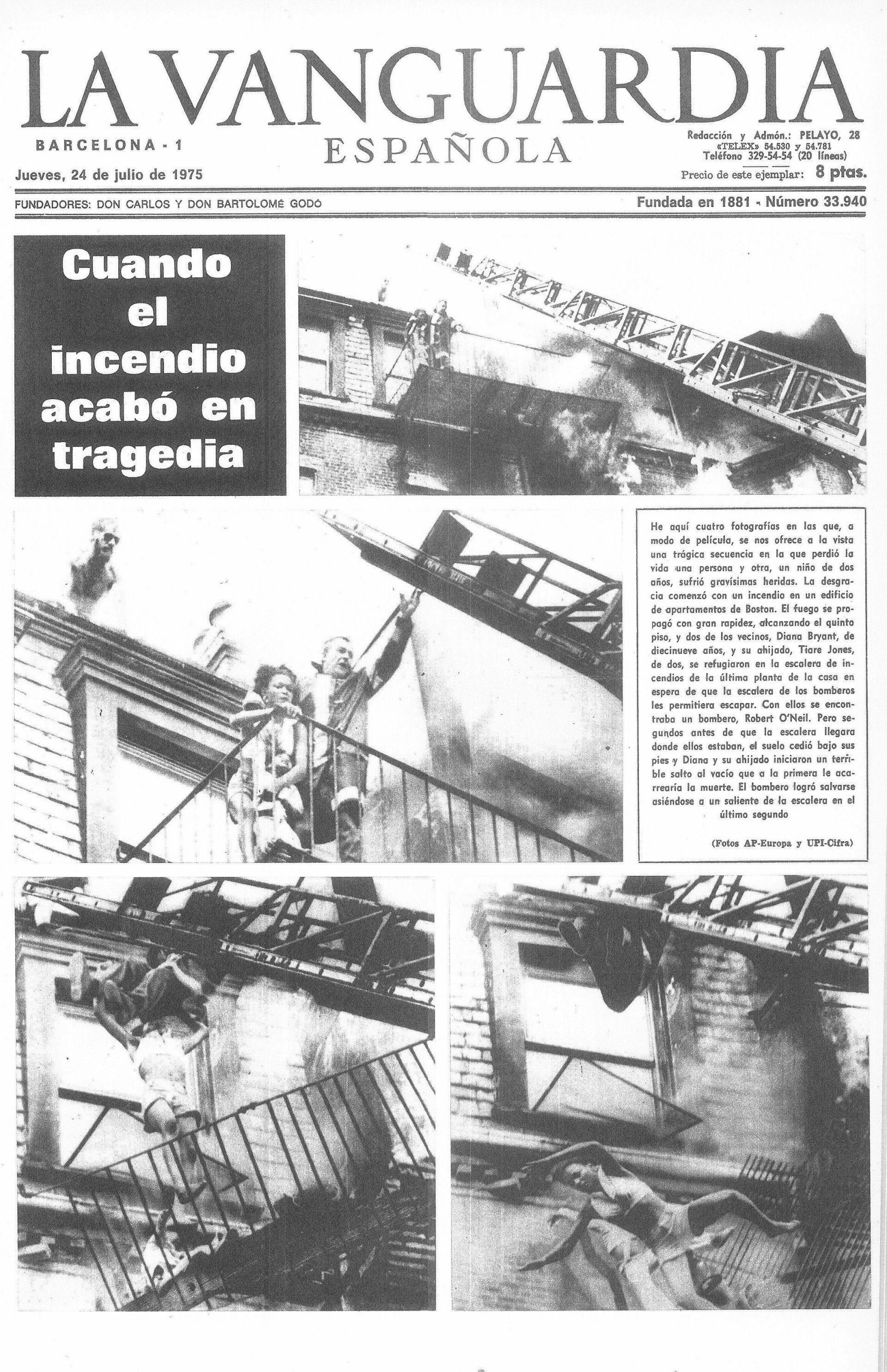 LA VANGUARDIA
ESPAÑOLA

BARCELONA - 1
Jueves, 24 de julio de 1975

Redacción y Admón.: PELAYO, 28
«TELEX» 54.530 y 54.781
Teléfono 329-54-54 (20 líneas)
Precio de este ejemplar: 8 ptas.

FUNDADORES: DON CARLOS Y DON BARTOLOMÉ GODÓ

Fundada en 1881 - Número 33.940

Cuando el incendio acabó en tragedia

He aquí cuatro fotografías en las que, a modo de película, se nos ofrece a la vista una trágica secuencia en la que perdió la vida una persona y otra, un niño de dos años, sufrió gravísimas heridas. La desgracia comenzó con un incendio en un edificio de apartamentos de Boston. El fuego se propagó con gran rapidez, alcanzando el quinto piso, y dos de los vecinos, Diana Bryant, de diecinueve años, y su ahijado, Tiare Jones, de dos, se refugiaron en la escalera de incendios de la última planta de la casa en espera de que la escalera de los bomberos les permitiera escapar. Con ellos se encontraba un bombero, Robert O'Neil. Pero segundos antes de que la escalera llegara donde ellos estaban, el suelo cedió bajo sus pies y Diana y su ahijado iniciaron un terrible salto al vacío que a la primera le acarrearía la muerte. El bombero logró salvarse asiéndose a un saliente de la escalera en el último segundo

(Fotos AP-Europa y UPI-Cifra)